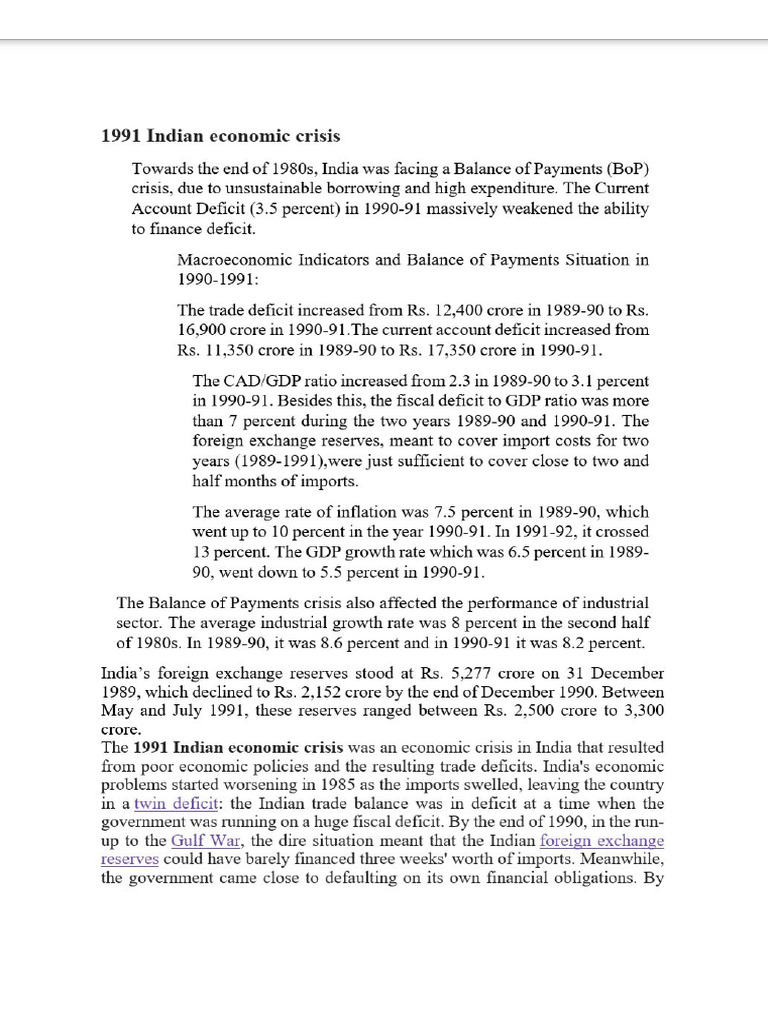 1991 Indian economic crisis

Towards the end of 1980s, India was facing a Balance of Payments (BoP) crisis, due to unsustainable borrowing and high expenditure. The Current Account Deficit (3.5 percent) in 1990-91 massively weakened the ability to finance deficit.

Macroeconomic Indicators and Balance of Payments Situation in 1990-1991:

The trade deficit increased from Rs. 12,400 crore in 1989-90 to Rs. 16,900 crore in 1990-91.The current account deficit increased from Rs. 11,350 crore in 1989-90 to Rs. 17,350 crore in 1990-91.

The CAD/GDP ratio increased from 2.3 in 1989-90 to 3.1 percent in 1990-91. Besides this, the fiscal deficit to GDP ratio was more than 7 percent during the two years 1989-90 and 1990-91. The foreign exchange reserves, meant to cover import costs for two years (1989-1991),were just sufficient to cover close to two and half months of imports.

The average rate of inflation was 7.5 percent in 1989-90, which went up to 10 percent in the year 1990-91. In 1991-92, it crossed 13 percent. The GDP growth rate which was 6.5 percent in 1989-90, went down to 5.5 percent in 1990-91.

The Balance of Payments crisis also affected the performance of industrial sector. The average industrial growth rate was 8 percent in the second half of 1980s. In 1989-90, it was 8.6 percent and in 1990-91 it was 8.2 percent.

India's foreign exchange reserves stood at Rs. 5,277 crore on 31 December 1989, which declined to Rs. 2,152 crore by the end of December 1990. Between May and July 1991, these reserves ranged between Rs. 2,500 crore to 3,300 crore.
The 1991 Indian economic crisis was an economic crisis in India that resulted from poor economic policies and the resulting trade deficits. India's economic problems started worsening in 1985 as the imports swelled, leaving the country in a twin deficit: the Indian trade balance was in deficit at a time when the government was running on a huge fiscal deficit. By the end of 1990, in the run-up to the Gulf War, the dire situation meant that the Indian foreign exchange reserves could have barely financed three weeks' worth of imports. Meanwhile, the government came close to defaulting on its own financial obligations. By